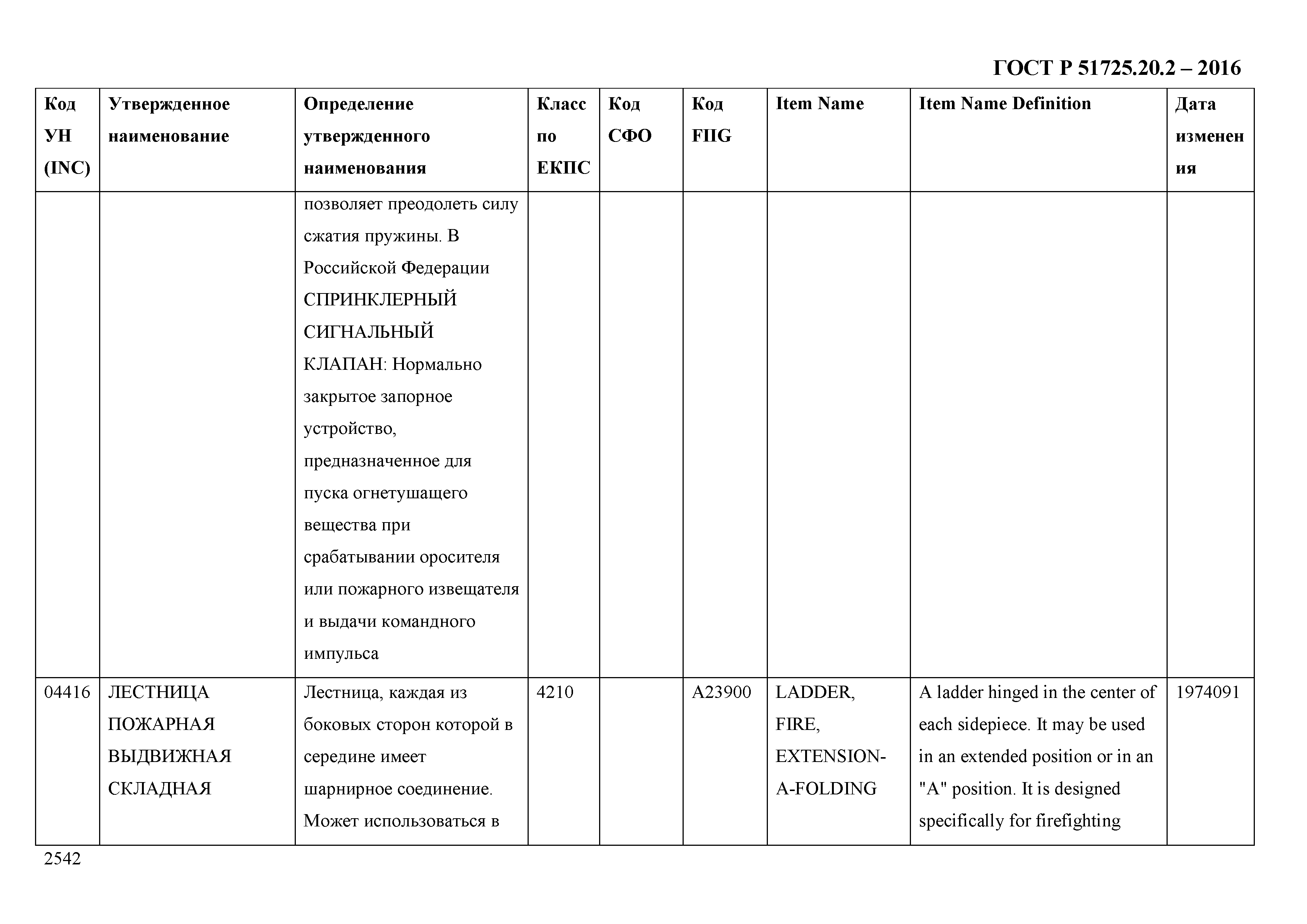 ГОСТ Р 51725.20.2 – 2016

| Код УН (INC) | Утвержденное наименование | Определение утвержденного наименования | Класс по ЕКПС | Код СФО | Код FIIG | Item Name | Item Name Definition | Дата изменения |
|---|---|---|---|---|---|---|---|---|
| | | позволяет преодолеть силу сжатия пружины. В Российской Федерации СПРИНКЛЕРНЫЙ СИГНАЛЬНЫЙ КЛАПАН: Нормально закрытое запорное устройство, предназначенное для пуска огнетушащего вещества при срабатывании оросителя или пожарного извещателя и выдачи командного импульса | | | | | | |
| 04416 | ЛЕСТНИЦА ПОЖАРНАЯ ВЫДВИЖНАЯ СКЛАДНАЯ | Лестница, каждая из боковых сторон которой в середине имеет шарнирное соединение. Может использоваться в | 4210 | | A23900 | LADDER, FIRE, EXTENSION-A-FOLDING | A ladder hinged in the center of each sidepiece. It may be used in an extended position or in an "A" position. It is designed specifically for firefighting | 1974091 |

2542